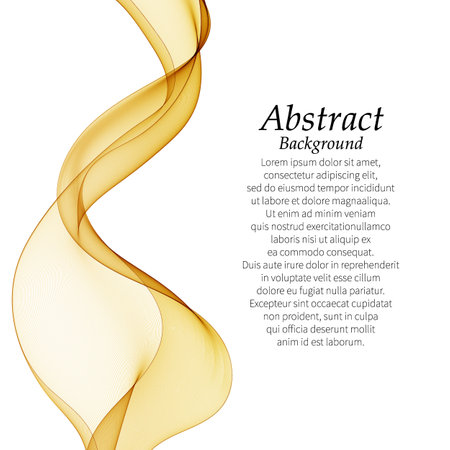 Abstract
Background

Lorem ipsum dolor sit amet, consectetur adipiscing elit, sed do eiusmod tempor incididunt ut labore et dolore magnaaliqua. Ut enim ad minim veniam quis nostrud exercitationullamco laboris nisi ut aliquip ex ea commodo consequat. Duis aute irure dolor in reprehenderit in voluptate velit esse cillum dolore eu fugiat nulla pariatur. Excepteur sint occaecat cupidatat non proident, sunt in culpa qui officia deserunt mollit anim id est laborum.